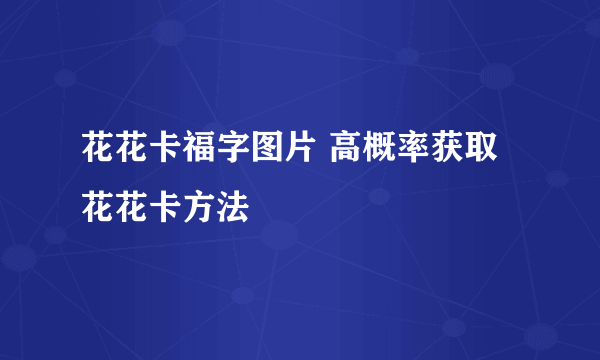 花花卡福字图片 高概率获取花花卡方法